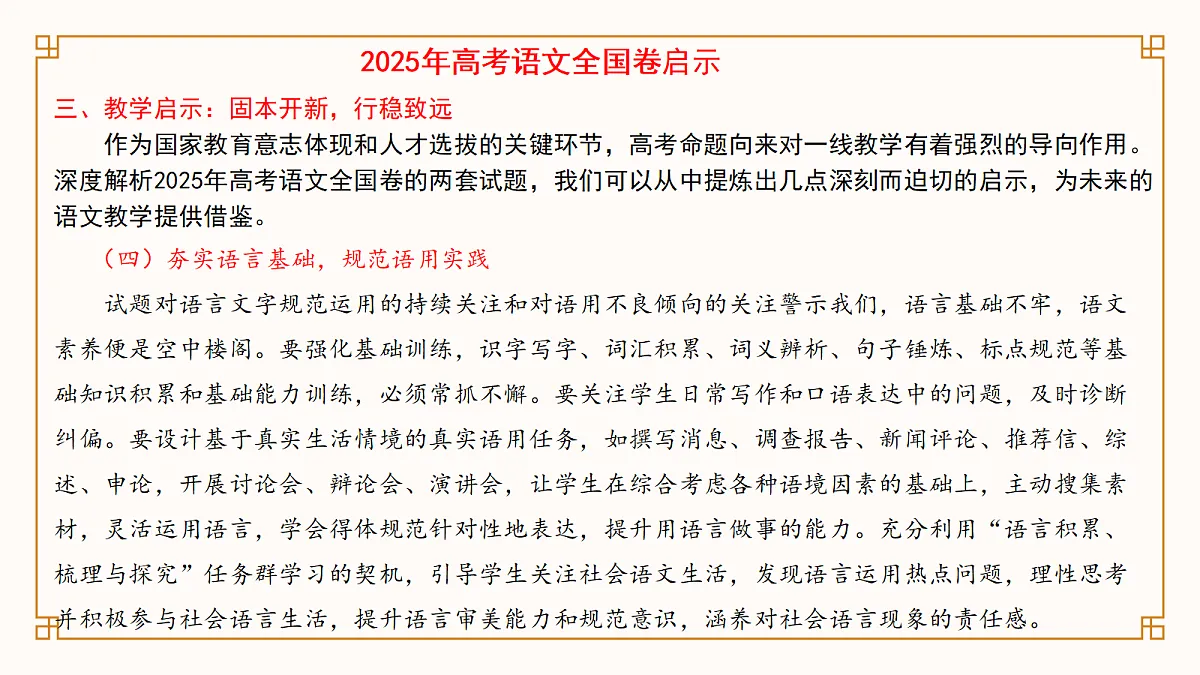 2025年高考语文全国卷启示

三、教学启示：固本开新，行稳致远

作为国家教育意志体现和人才选拔的关键环节，高考命题向来对一线教学有着强烈的导向作用。深度解析2025年高考语文全国卷的两套试题，我们可以从中提炼出几点深刻而迫切的启示，为未来的语文教学提供借鉴。

（四）夯实语言基础，规范语用实践

试题对语言文字规范运用的持续关注和对语用不良倾向的关注警示我们，语言基础不牢，语文素养便是空中楼阁。要强化基础训练，识字写字、词汇积累、词义辨析、句子锤炼、标点规范等基础知识积累和基础能力训练，必须常抓不懈。要关注学生日常写作和口语表达中的问题，及时诊断纠偏。要设计基于真实生活情境的真实语用任务，如撰写消息、调查报告、新闻评论、推荐信、综述、申论，开展讨论会、辩论会、演讲会，让学生在综合考虑各种语境因素的基础上，主动搜集素材，灵活运用语言，学会得体规范针对性地表达，提升用语言做事的能力。充分利用“语言积累、梳理与探究”任务群学习的契机，引导学生关注社会语文生活，发现语言运用热点问题，理性思考并积极参与社会语言生活，提升语言审美能力和规范意识，涵养对社会语言现象的责任感。